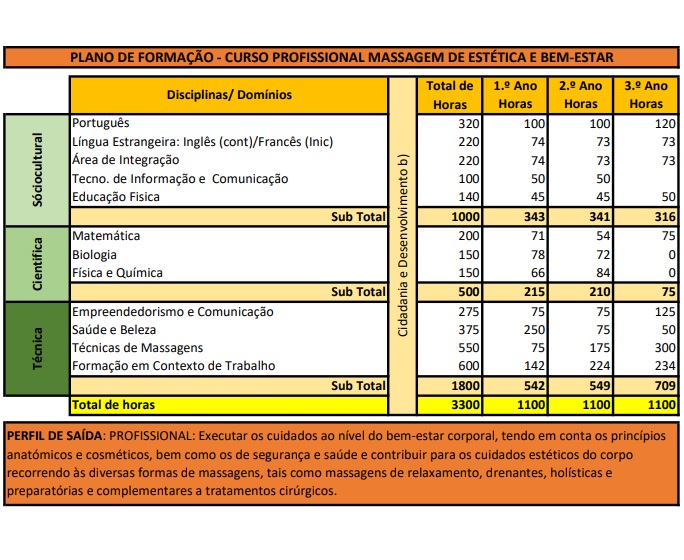 PLANO DE FORMAÇÃO - CURSO PROFISSIONAL MASSAGEM DE ESTÉTICA E BEM-ESTAR

| | Disciplinas/ Domínios | | Total de Horas | 1.º Ano Horas | 2.º Ano Horas | 3.º Ano Horas |
|---|---|---|---|---|---|---|
| Sóciocultural | Português | Cidadania e Desenvolvimento b) | 320 | 100 | 100 | 120 |
| | Língua Estrangeira: Inglês (cont)/Francês (Inic) | | 220 | 74 | 73 | 73 |
| | Área de Integração | | 220 | 74 | 73 | 73 |
| | Tecno. de Informação e Comunicação | | 100 | 50 | 50 | |
| | Educação Fisica | | 140 | 45 | 45 | 50 |
| | Sub Total | | 1000 | 343 | 341 | 316 |
| Cientifica | Matemática | | 200 | 71 | 54 | 75 |
| | Biologia | | 150 | 78 | 72 | 0 |
| | Física e Química | | 150 | 66 | 84 | 0 |
| | Sub Total | | 500 | 215 | 210 | 75 |
| Técnica | Empreendedorismo e Comunicação | | 275 | 75 | 75 | 125 |
| | Saúde e Beleza | | 375 | 250 | 75 | 50 |
| | Técnicas de Massagens | | 550 | 75 | 175 | 300 |
| | Formação em Contexto de Trabalho | | 600 | 142 | 224 | 234 |
| | Sub Total | | 1800 | 542 | 549 | 709 |
| | Total de horas | | 3300 | 1100 | 1100 | 1100 |

PERFIL DE SAÍDA: PROFISSIONAL: Executar os cuidados ao nível do bem-estar corporal, tendo em conta os princípios anatómicos e cosméticos, bem como os de segurança e saúde e contribuir para os cuidados estéticos do corpo recorrendo às diversas formas de massagens, tais como massagens de relaxamento, drenantes, holísticas e preparatórias e complementares a tratamentos cirúrgicos.